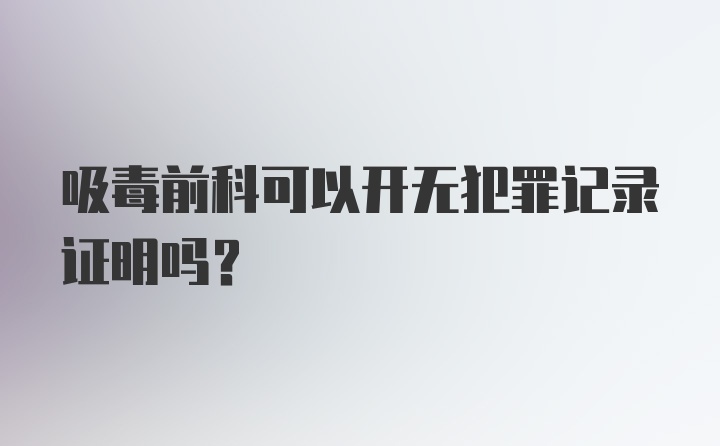 吸毒前科可以开无犯罪记录证明吗？